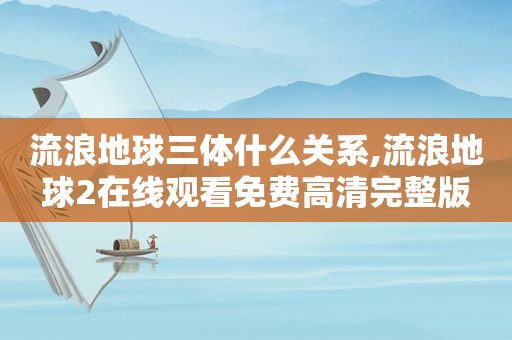 流浪地球三体什么关系,流浪地球2在线观看免费高清完整版